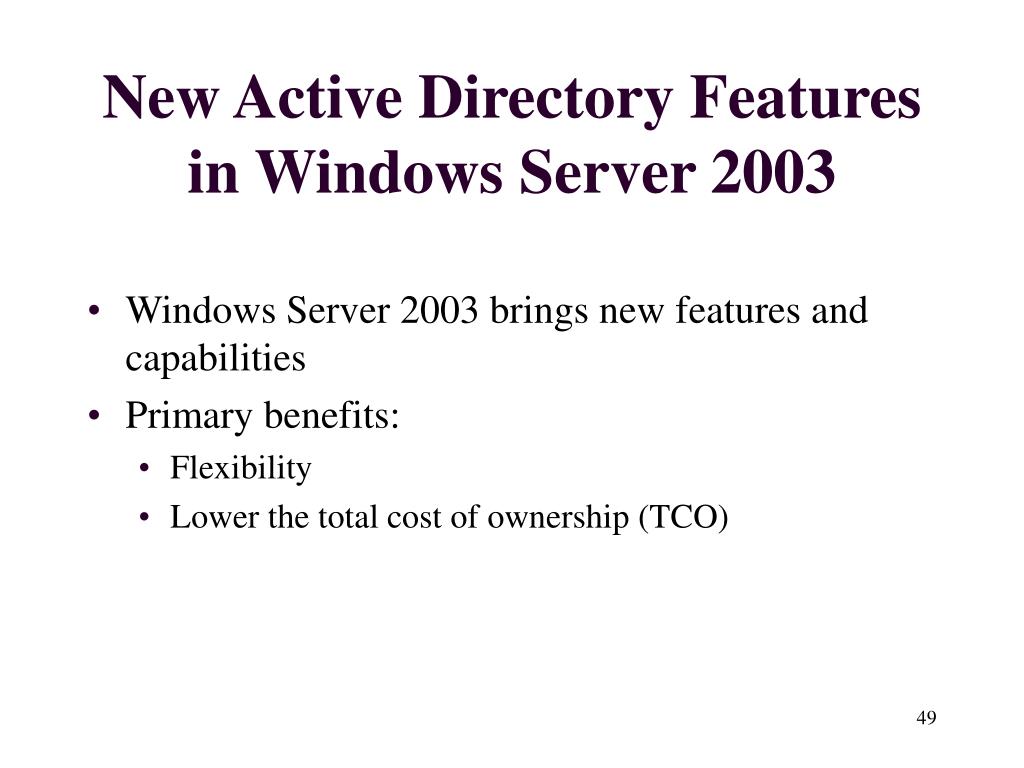 New Active Directory Features in Windows Server 2003

• Windows Server 2003 brings new features and capabilities
• Primary benefits:
  • Flexibility
  • Lower the total cost of ownership (TCO)

49